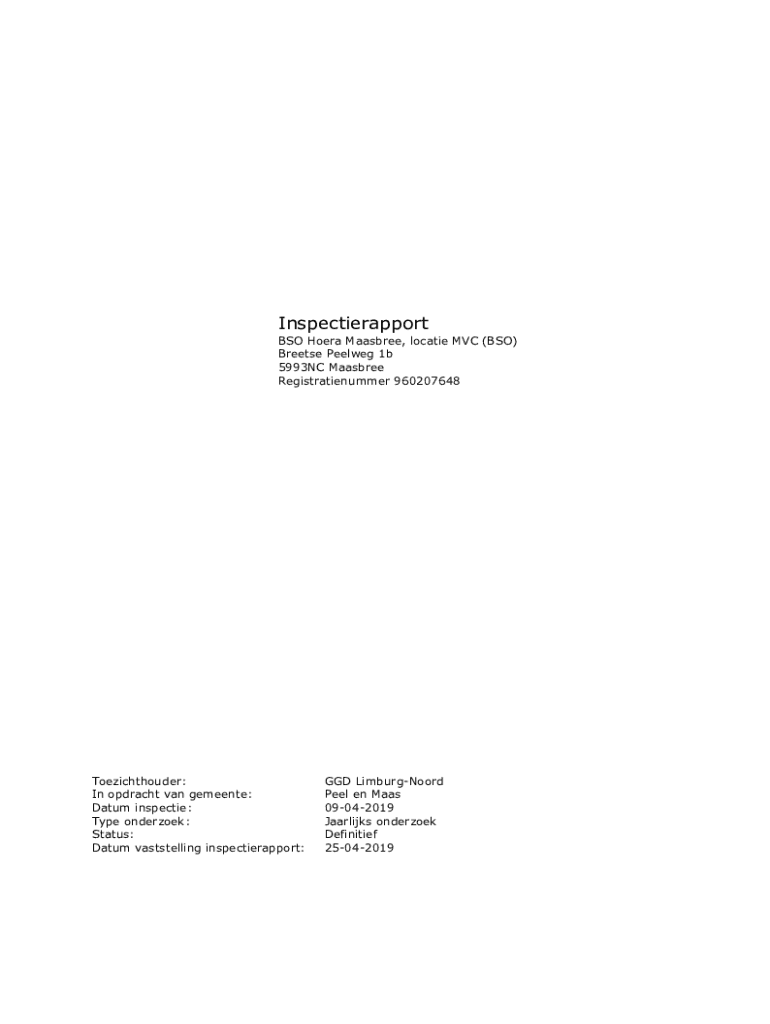 Inspectierapport
BSO Hoera Maasbree, locatie MVC (BSO)
Breetse Peelweg 1b
5993NC Maasbree
Registratienummer 960207648

Toezichthouder: GGD Limburg-Noord
In opdracht van gemeente: Peel en Maas
Datum inspectie: 09-04-2019
Type onderzoek: Jaarlijks onderzoek
Status: Definitief
Datum vaststelling inspectierapport: 25-04-2019